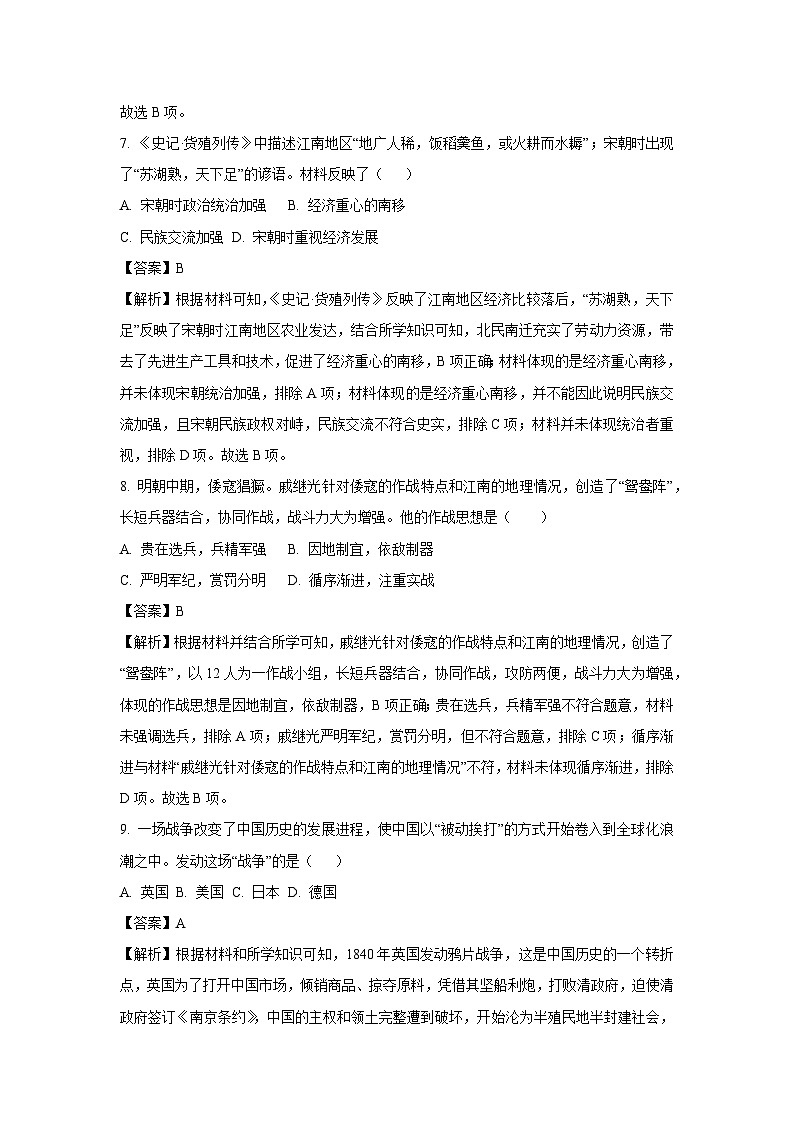 故选 B 项。

7. 《史记·货殖列传》中描述江南地区“地广人稀，饭稻羹鱼，或火耕而水耨”；宋朝时出现了“苏湖熟，天下足”的谚语。材料反映了（　　）

A. 宋朝时政治统治加强　B. 经济重心的南移

C. 民族交流加强　D. 宋朝时重视经济发展

【答案】B

【解析】根据材料可知，《史记·货殖列传》反映了江南地区经济比较落后，“苏湖熟，天下足”反映了宋朝时江南地区农业发达，结合所学知识可知，北民南迁充实了劳动力资源，带去了先进生产工具和技术，促进了经济重心的南移，B 项正确；材料体现的是经济重心南移，并未体现宋朝统治加强，排除 A 项；材料体现的是经济重心南移，并不能因此说明民族交流加强，且宋朝民族政权对峙，民族交流不符合史实，排除 C 项；材料并未体现统治者重视，排除 D 项。故选 B 项。

8. 明朝中期，倭寇猖獗。戚继光针对倭寇的作战特点和江南的地理情况，创造了“鸳鸯阵”，长短兵器结合，协同作战，战斗力大为增强。他的作战思想是（　　）

A. 贵在选兵，兵精军强　B. 因地制宜，依敌制器

C. 严明军纪，赏罚分明　D. 循序渐进，注重实战

【答案】B

【解析】根据材料并结合所学可知，戚继光针对倭寇的作战特点和江南的地理情况，创造了“鸳鸯阵”，以 12 人为一作战小组，长短兵器结合，协同作战，攻防两便，战斗力大为增强，体现的作战思想是因地制宜，依敌制器，B 项正确；贵在选兵，兵精军强不符合题意，材料未强调选兵，排除 A 项；戚继光严明军纪，赏罚分明，但不符合题意，排除 C 项；循序渐进与材料“戚继光针对倭寇的作战特点和江南的地理情况”不符，材料未体现循序渐进，排除 D 项。故选 B 项。

9. 一场战争改变了中国历史的发展进程，使中国以“被动挨打”的方式开始卷入到全球化浪潮之中。发动这场“战争”的是（　　）

A. 英国　B. 美国　C. 日本　D. 德国

【答案】A

【解析】根据材料和所学知识可知，1840 年英国发动鸦片战争，这是中国历史的一个转折点，英国为了打开中国市场，倾销商品、掠夺原料，凭借其坚船利炮，打败清政府，迫使清政府签订《南京条约》，中国的主权和领土完整遭到破坏，开始沦为半殖民地半封建社会，